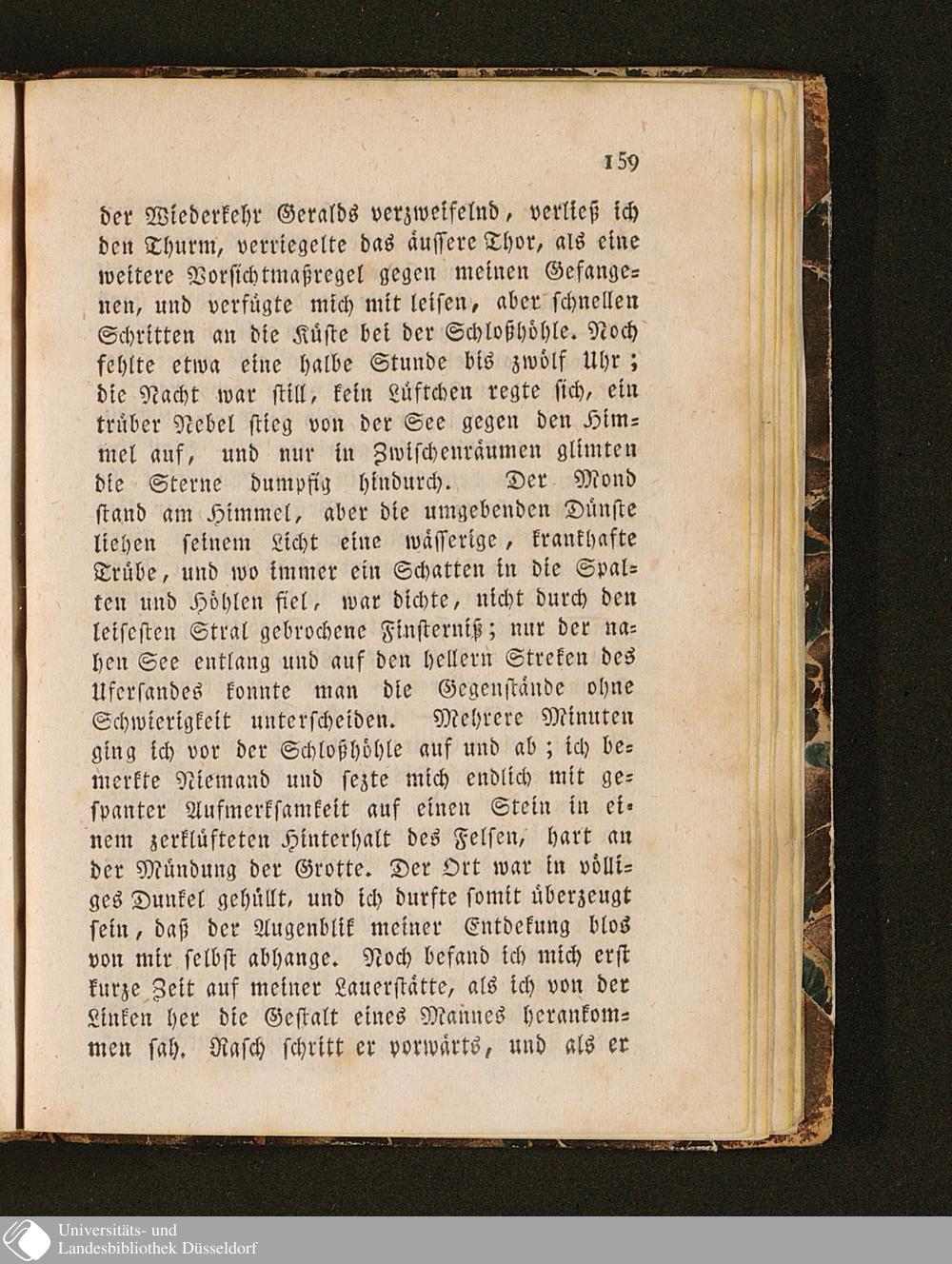 159

der Wiederkehr Geralds verzweifelnd, verließ ich den Thurm, verriegelte das äussere Thor, als eine weitere Vorsichtmaßregel gegen meinen Gefangenen, und verfügte mich mit leisen, aber schnellen Schritten an die Küste bei der Schloßhöhle. Noch fehlte etwa eine halbe Stunde bis zwölf Uhr; die Nacht war still, kein Lüftchen regte sich, ein trüber Nebel stieg von der See gegen den Himmel auf, und nur in Zwischenräumen glimten die Sterne dumpfig hindurch. Der Mond stand am Himmel, aber die umgebenden Dünste liehen seinem Licht eine wässerige, krankhafte Trübe, und wo immer ein Schatten in die Spalten und Höhlen fiel, war dichte, nicht durch den leisesten Stral gebrochene Finsterniß; nur der nahen See entlang und auf den hellern Streken des Ufersandes konnte man die Gegenstände ohne Schwierigkeit unterscheiden. Mehrere Minuten ging ich vor der Schloßhöhle auf und ab; ich bemerkte Niemand und sezte mich endlich mit gespanter Aufmerksamkeit auf einen Stein in einem zerklüfteten Hinterhalt des Felsen, hart an der Mündung der Grotte. Der Ort war in völliges Dunkel gehüllt, und ich durfte somit überzeugt sein, daß der Augenblik meiner Entdekung blos von mir selbst abhange. Noch befand ich mich erst kurze Zeit auf meiner Lauerstätte, als ich von der Linken her die Gestalt eines Mannes herankommen sah. Rasch schritt er vorwärts, und als er

Universitäts- und Landesbibliothek Düsseldorf